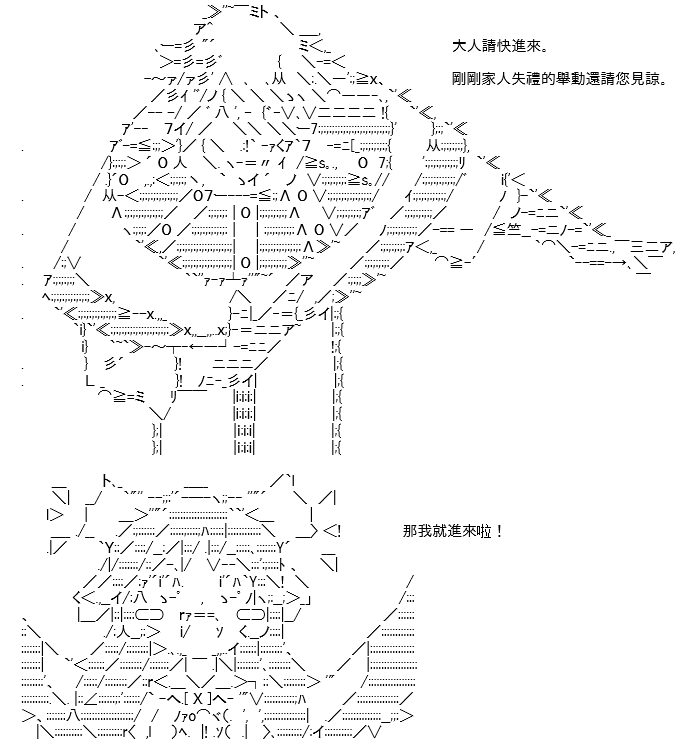 大人請快進來。

剛剛家人失禮的舉動還請您見諒。

那我就進來啦！